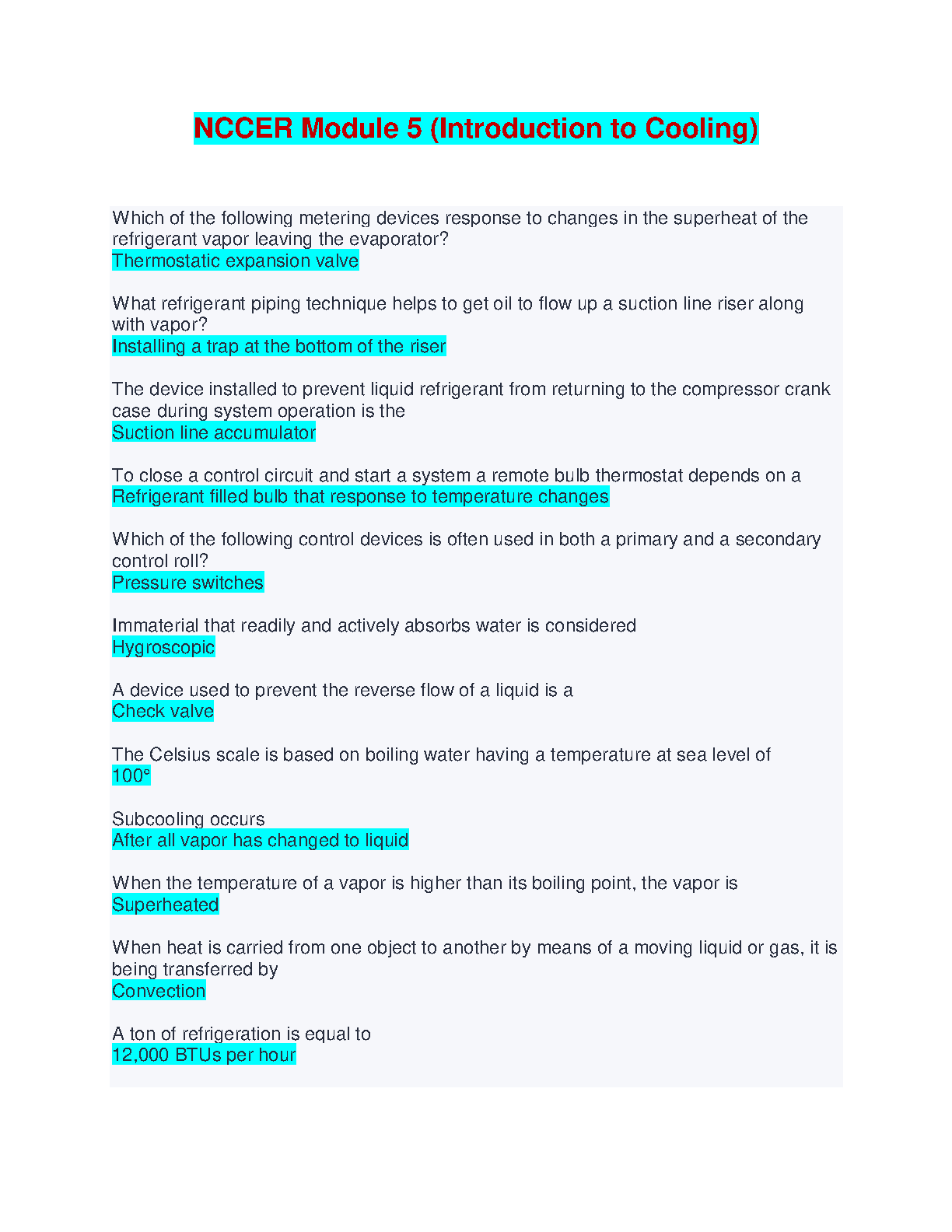 NCCER Module 5 (Introduction to Cooling)

Which of the following metering devices response to changes in the superheat of the refrigerant vapor leaving the evaporator?
Thermostatic expansion valve

What refrigerant piping technique helps to get oil to flow up a suction line riser along with vapor?
Installing a trap at the bottom of the riser

The device installed to prevent liquid refrigerant from returning to the compressor crank case during system operation is the
Suction line accumulator

To close a control circuit and start a system a remote bulb thermostat depends on a
Refrigerant filled bulb that response to temperature changes

Which of the following control devices is often used in both a primary and a secondary control roll?
Pressure switches

Immaterial that readily and actively absorbs water is considered
Hygroscopic

A device used to prevent the reverse flow of a liquid is a
Check valve

The Celsius scale is based on boiling water having a temperature at sea level of
100°

Subcooling occurs
After all vapor has changed to liquid

When the temperature of a vapor is higher than its boiling point, the vapor is
Superheated

When heat is carried from one object to another by means of a moving liquid or gas, it is being transferred by
Convection

A ton of refrigeration is equal to
12,000 BTUs per hour